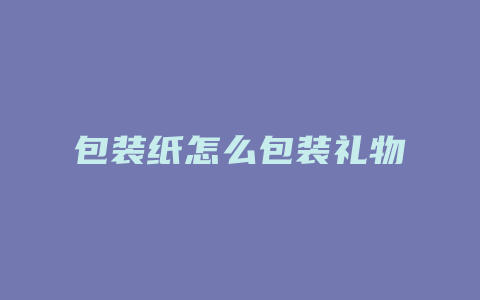 包装纸怎么包装礼物